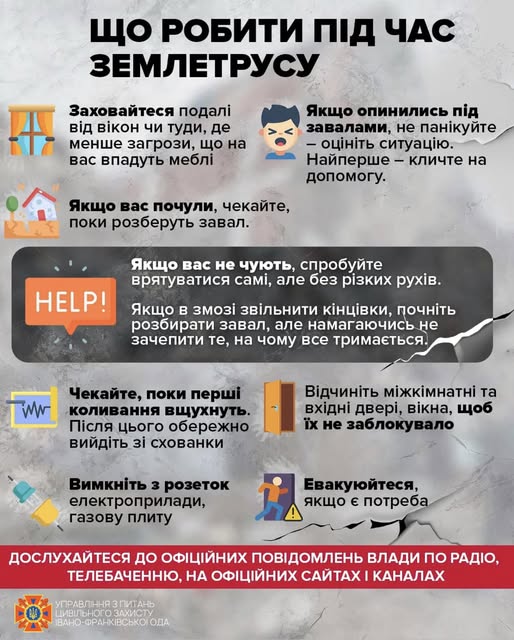 ЩО РОБИТИ ПІД ЧАС ЗЕМЛЕТРУСУ

Заховайтеся подалі від вікон чи туди, де менше загрози, що на вас впадуть меблі

Якщо опинились під завалами, не панікуйте – оцініть ситуацію. Найперше – кличте на допомогу.

Якщо вас почули, чекайте, поки розберуть завал.

HELP!

Якщо вас не чують, спробуйте врятуватися самі, але без різких рухів.

Якщо в змозі звільнити кінцівки, почніть розбирати завал, але намагаючись не зачепити те, на чому все тримається.

Чекайте, поки перші коливання вщухнуть. Після цього обережно вийдіть зі схованки

Відчиніть міжкімнатні та вхідні двері, вікна, щоб їх не заблокувало

Вимкніть з розеток електроприлади, газову плиту

Евакуюйтеся, якщо є потреба

ДОСЛУХАЙТЕСЯ ДО ОФІЦІЙНИХ ПОВІДОМЛЕНЬ ВЛАДИ ПО РАДІО, ТЕЛЕБАЧЕННЮ, НА ОФІЦІЙНИХ САЙТАХ І КАНАЛАХ

УПРАВЛІННЯ З ПИТАНЬ ЦИВІЛЬНОГО ЗАХИСТУ ІВАНО-ФРАНКІВСЬКОЇ ОДА